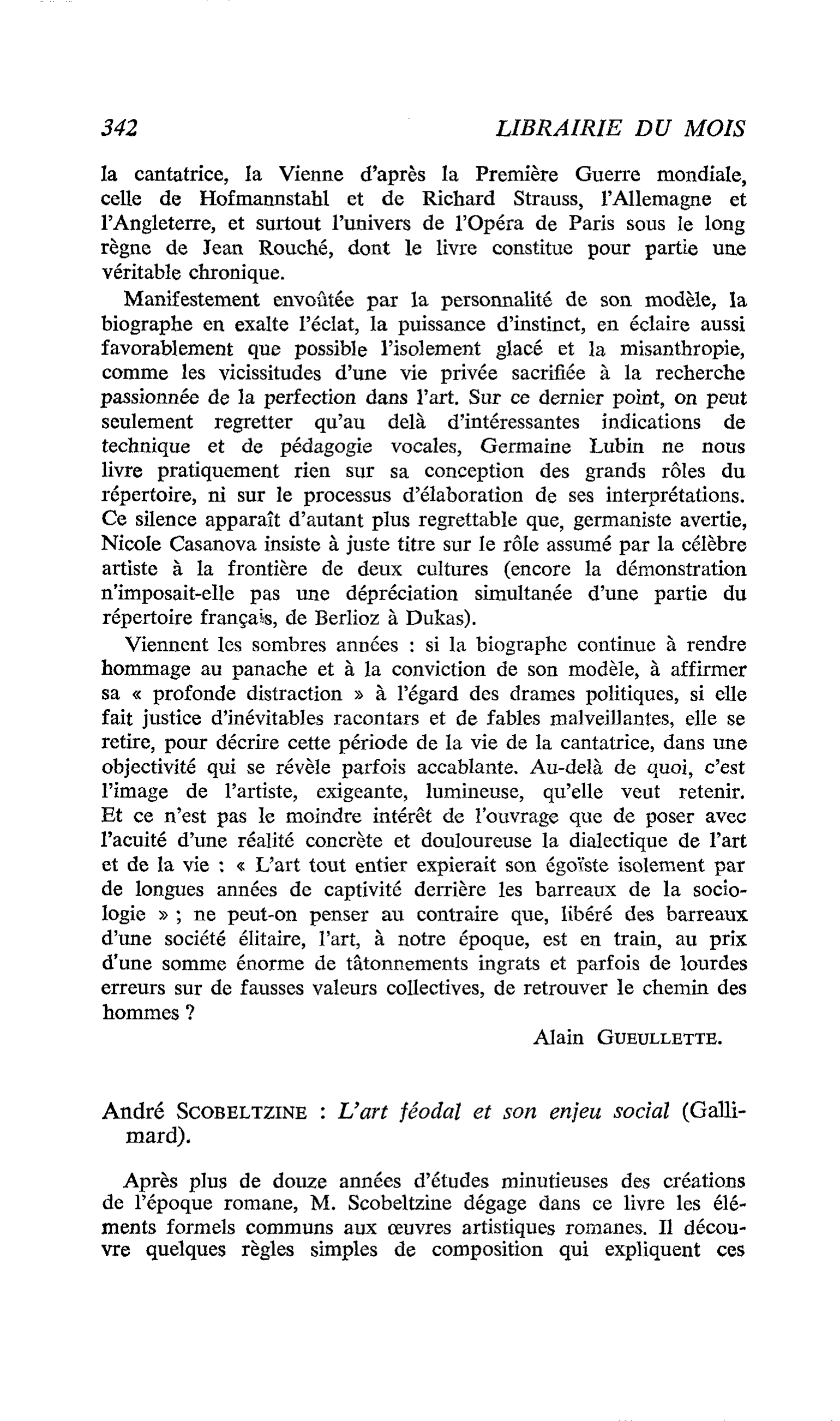 342 LIBRAIRIE DU MOIS

la cantatrice, la Vienne d'après la Première Guerre mondiale, celle de Hofmannstahl et de Richard Strauss, l'Allemagne et l'Angleterre, et surtout l'univers de l'Opéra de Paris sous le long règne de Jean Rouché, dont le livre constitue pour partie une véritable chronique.

Manifestement envoûtée par la personnalité de son modèle, la biographe en exalte l'éclat, la puissance d'instinct, en éclaire aussi favorablement que possible l'isolement glacé et la misanthropie, comme les vicissitudes d'une vie privée sacrifiée à la recherche passionnée de la perfection dans l'art. Sur ce dernier point, on peut seulement regretter qu'au delà d'intéressantes indications de technique et de pédagogie vocales, Germaine Lubin ne nous livre pratiquement rien sur sa conception des grands rôles du répertoire, ni sur le processus d'élaboration de ses interprétations. Ce silence apparaît d'autant plus regrettable que, germaniste avertie, Nicole Casanova insiste à juste titre sur le rôle assumé par la célèbre artiste à la frontière de deux cultures (encore la démonstration n'imposait-elle pas une dépréciation simultanée d'une partie du répertoire français, de Berlioz à Dukas).

Viennent les sombres années : si la biographe continue à rendre hommage au panache et à la conviction de son modèle, à affirmer sa « profonde distraction » à l'égard des drames politiques, si elle fait justice d'inévitables racontars et de fables malveillantes, elle se retire, pour décrire cette période de la vie de la cantatrice, dans une objectivité qui se révèle parfois accablante. Au-delà de quoi, c'est l'image de l'artiste, exigeante, lumineuse, qu'elle veut retenir. Et ce n'est pas le moindre intérêt de l'ouvrage que de poser avec l'acuité d'une réalité concrète et douloureuse la dialectique de l'art et de la vie : « L'art tout entier expierait son égoïste isolement par de longues années de captivité derrière les barreaux de la sociologie » ; ne peut-on penser au contraire que, libéré des barreaux d'une société élitaire, l'art, à notre époque, est en train, au prix d'une somme énorme de tâtonnements ingrats et parfois de lourdes erreurs sur de fausses valeurs collectives, de retrouver le chemin des hommes ?

Alain GUEULLETTE.

André SCOBELTZINE : L'art féodal et son enjeu social (Gallimard).

Après plus de douze années d'études minutieuses des créations de l'époque romane, M. Scobeltzine dégage dans ce livre les éléments formels communs aux œuvres artistiques romanes. Il découvre quelques règles simples de composition qui expliquent ces